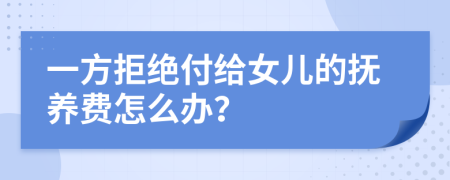 一方拒绝付给女儿的抚养费怎么办?